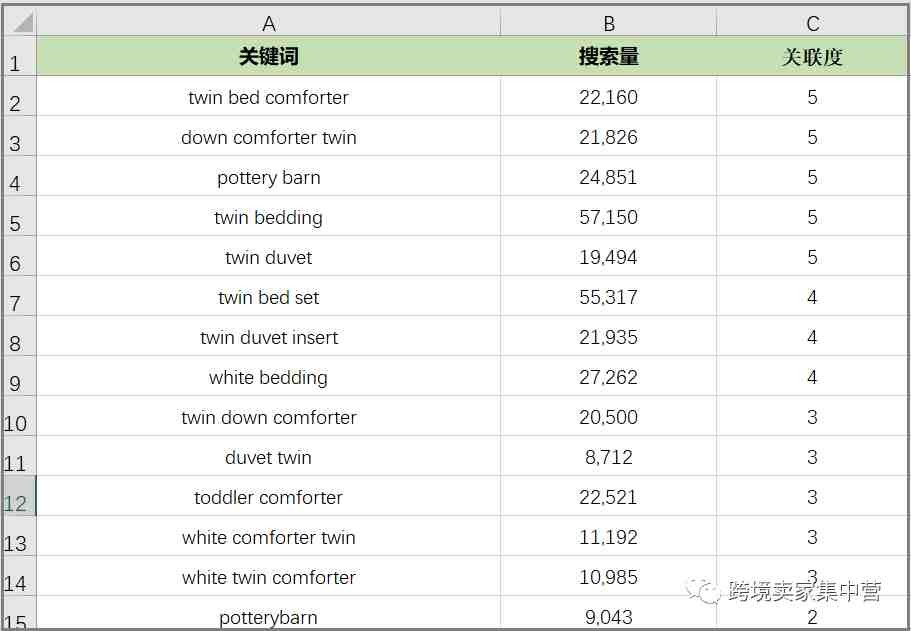 |  | A | B | C |
|---|---|---|---|
| 1 | 关键词 | 搜索量 | 关联度 |
| 2 | twin bed comforter | 22,160 | 5 |
| 3 | down comforter twin | 21,826 | 5 |
| 4 | pottery barn | 24,851 | 5 |
| 5 | twin bedding | 57,150 | 5 |
| 6 | twin duvet | 19,494 | 5 |
| 7 | twin bed set | 55,317 | 4 |
| 8 | twin duvet insert | 21,935 | 4 |
| 9 | white bedding | 27,262 | 4 |
| 10 | twin down comforter | 20,500 | 3 |
| 11 | duvet twin | 8,712 | 3 |
| 12 | toddler comforter | 22,521 | 3 |
| 13 | white comforter twin | 11,192 | 3 |
| 14 | white twin comforter | 10,985 | 3 |
| 15 | potterybarn | 9,043 | 2 |

跨境卖家集中营